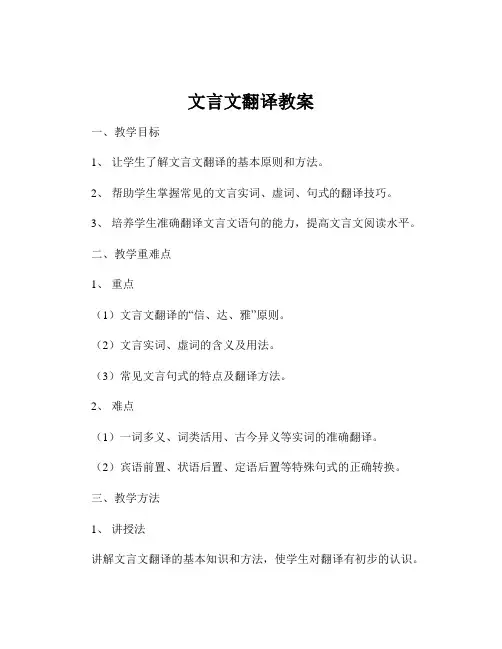 文言文翻译教案

一、教学目标

1、让学生了解文言文翻译的基本原则和方法。

2、帮助学生掌握常见的文言实词、虚词、句式的翻译技巧。

3、培养学生准确翻译文言文语句的能力，提高文言文阅读水平。

二、教学重难点

1、重点

（1）文言文翻译的“信、达、雅”原则。

（2）文言实词、虚词的含义及用法。

（3）常见文言句式的特点及翻译方法。

2、难点

（1）一词多义、词类活用、古今异义等实词的准确翻译。

（2）宾语前置、状语后置、定语后置等特殊句式的正确转换。

三、教学方法

1、讲授法

讲解文言文翻译的基本知识和方法，使学生对翻译有初步的认识。